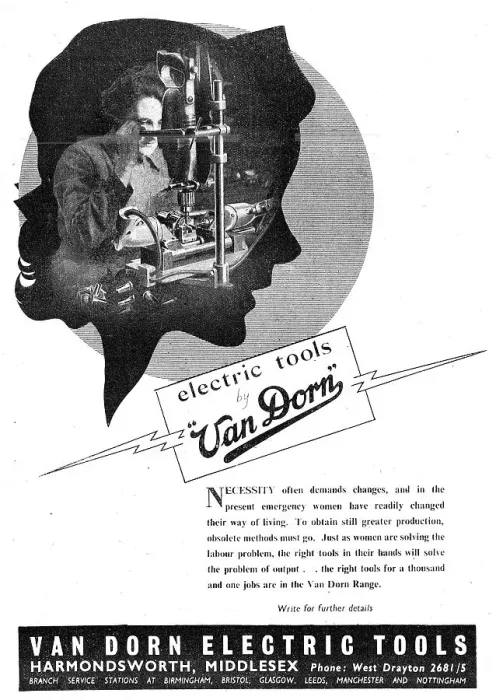 electric tools
by
"Van Dorn"

NECESSITY often demands changes, and in the present emergency women have readily changed their way of living. To obtain still greater production, obsolete methods must go. Just as women are solving the labour problem, the right tools in their hands will solve the problem of output . . the right tools for a thousand and one jobs are in the Van Dorn Range.

Write for further details

VAN DORN ELECTRIC TOOLS
HARMONDSWORTH, MIDDLESEX Phone: West Drayton 2681/5
BRANCH SERVICE STATIONS AT BIRMINGHAM, BRISTOL, GLASGOW, LEEDS, MANCHESTER AND NOTTINGHAM